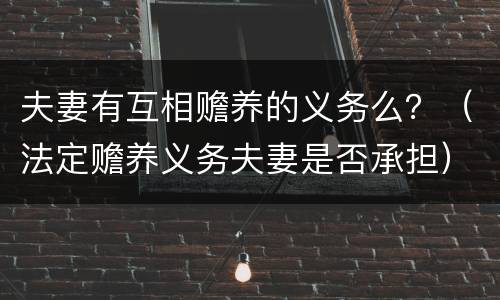 夫妻有互相赡养的义务么？（法定赡养义务夫妻是否承担）